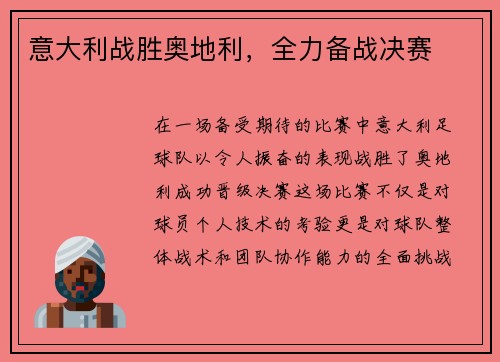 意大利战胜奥地利，全力备战决赛

在一场备受期待的比赛中意大利足球队以令人振奋的表现战胜了奥地利成功晋级决赛这场比赛不仅是对球员个人技术的考验更是对球队整体战术和团队协作能力的全面挑战